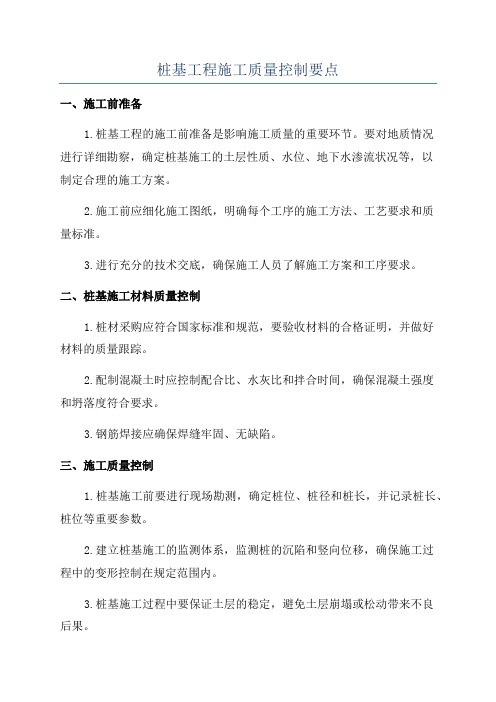 桩基工程施工质量控制要点

一、施工前准备

1.桩基工程的施工前准备是影响施工质量的重要环节。要对地质情况进行详细勘察，确定桩基施工的土层性质、水位、地下水渗流状况等，以制定合理的施工方案。

2.施工前应细化施工图纸，明确每个工序的施工方法、工艺要求和质量标准。

3.进行充分的技术交底，确保施工人员了解施工方案和工序要求。

二、桩基施工材料质量控制

1.桩材采购应符合国家标准和规范，要验收材料的合格证明，并做好材料的质量跟踪。

2.配制混凝土时应控制配合比、水灰比和拌合时间，确保混凝土强度和坍落度符合要求。

3.钢筋焊接应确保焊缝牢固、无缺陷。

三、施工质量控制

1.桩基施工前要进行现场勘测，确定桩位、桩径和桩长，并记录桩长、桩位等重要参数。

2.建立桩基施工的监测体系，监测桩的沉陷和竖向位移，确保施工过程中的变形控制在规定范围内。

3.桩基施工过程中要保证土层的稳定，避免土层崩塌或松动带来不良后果。